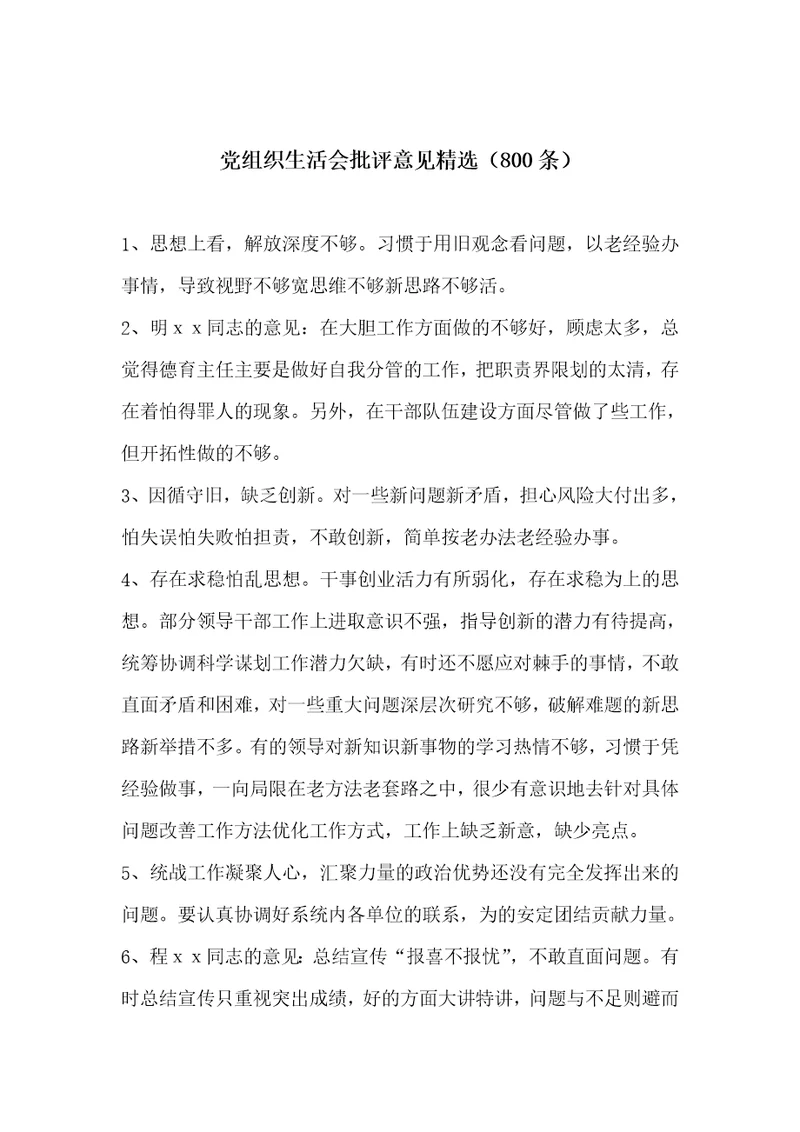 党组织生活会批评意见精选（800条）

1、思想上看，解放深度不够。习惯于用旧观念看问题，以老经验办事情，导致视野不够宽思维不够新思路不够活。

2、明ｘｘ同志的意见：在大胆工作方面做的不够好，顾虑太多，总觉得德育主任主要是做好自我分管的工作，把职责界限划的太清，存在着怕得罪人的现象。另外，在干部队伍建设方面尽管做了些工作，但开拓性做的不够。

3、因循守旧，缺乏创新。对一些新问题新矛盾，担心风险大付出多，怕失误怕失败怕担责，不敢创新，简单按老办法老经验办事。

4、存在求稳怕乱思想。干事创业活力有所弱化，存在求稳为上的思想。部分领导干部工作上进取意识不强，指导创新的潜力有待提高，统筹协调科学谋划工作潜力欠缺，有时还不愿应对棘手的事情，不敢直面矛盾和困难，对一些重大问题深层次研究不够，破解难题的新思路新举措不多。有的领导对新知识新事物的学习热情不够，习惯于凭经验做事，一向局限在老方法老套路之中，很少有意识地去针对具体问题改善工作方法优化工作方式，工作上缺乏新意，缺少亮点。

5、统战工作凝聚人心，汇聚力量的政治优势还没有完全发挥出来的问题。要认真协调好系统内各单位的联系，为的安定团结贡献力量。

6、程ｘｘ同志的意见：总结宣传“报喜不报忧”，不敢直面问题。有时总结宣传只重视突出成绩，好的方面大讲特讲，问题与不足则避而